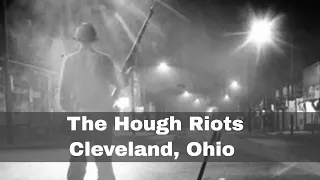 The Hough Riots
Cleveland, Ohio